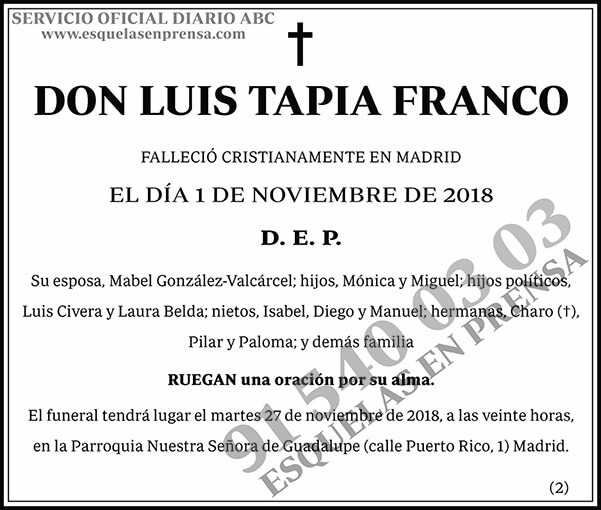 SERVICIO OFICIAL DIARIO ABC
www.esquelasenprensa.com

†

DON LUIS TAPIA FRANCO

FALLECIÓ CRISTIANAMENTE EN MADRID

EL DÍA 1 DE NOVIEMBRE DE 2018

D. E. P.

Su esposa, Mabel González-Valcárcel; hijos, Mónica y Miguel; hijos políticos, Luis Civera y Laura Belda; nietos, Isabel, Diego y Manuel; hermanas, Charo (†), Pilar y Paloma; y demás familia

RUEGAN una oración por su alma.

El funeral tendrá lugar el martes 27 de noviembre de 2018, a las veinte horas, en la Parroquia Nuestra Señora de Guadalupe (calle Puerto Rico, 1) Madrid.

(2)

91 540 03 03
ESQUELAS EN PRENSA